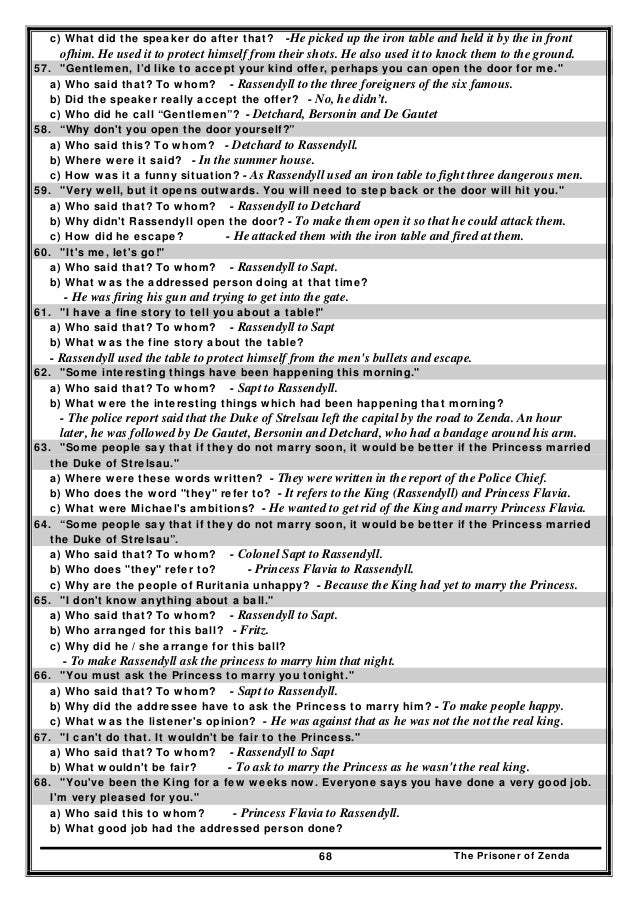 c) What did the speaker do after that? -He picked up the iron table and held it by the in front ofhim. He used it to protect himself from their shots. He also used it to knock them to the ground.
57. "Gentlemen, I'd like to accept your kind offer, perhaps you can open the door for me."
a) Who said that? To whom? - Rassendyll to the three foreigners of the six famous.
b) Did the speaker really accept the offer? - No, he didn't.
c) Who did he call "Gentlemen"? - Detchard, Bersonin and De Gautet
58. "Why don't you open the door yourself?"
a) Who said this? To whom? - Detchard to Rassendyll.
b) Where were it said? - In the summer house.
c) How was it a funny situation? - As Rassendyll used an iron table to fight three dangerous men.
59. "Very well, but it opens outwards. You will need to step back or the door will hit you."
a) Who said that? To whom? - Rassendyll to Detchard
b) Why didn't Rassendyll open the door? - To make them open it so that he could attack them.
c) How did he escape? - He attacked them with the iron table and fired at them.
60. "It's me, let's go!"
a) Who said that? To whom? - Rassendyll to Sapt.
b) What was the addressed person doing at that time?
- He was firing his gun and trying to get into the gate.
61. "I have a fine story to tell you about a table!"
a) Who said that? To whom? - Rassendyll to Sapt
b) What was the fine story about the table?
- Rassendyll used the table to protect himself from the men's bullets and escape.
62. "Some interesting things have been happening this morning."
a) Who said that? To whom? - Sapt to Rassendyll.
b) What were the interesting things which had been happening that morning?
- The police report said that the Duke of Strelsau left the capital by the road to Zenda. An hour later, he was followed by De Gautet, Bersonin and Detchard, who had a bandage around his arm.
63. "Some people say that if they do not marry soon, it would be better if the Princess married the Duke of Strelsau."
a) Where were these words written? - They were written in the report of the Police Chief.
b) Who does the word "they" refer to? - It refers to the King (Rassendyll) and Princess Flavia.
c) What were Michael's ambitions? - He wanted to get rid of the King and marry Princess Flavia.
64. "Some people say that if they do not marry soon, it would be better if the Princess married the Duke of Strelsau".
a) Who said that? To whom? - Colonel Sapt to Rassendyll.
b) Who does "they" refer to? - Princess Flavia to Rassendyll.
c) Why are the people of Ruritania unhappy? - Because the King had yet to marry the Princess.
65. "I don't know anything about a ball."
a) Who said that? To whom? - Rassendyll to Sapt.
b) Who arranged for this ball? - Fritz.
c) Why did he / she arrange for this ball?
- To make Rassendyll ask the princess to marry him that night.
66. "You must ask the Princess to marry you tonight."
a) Who said that? To whom? - Sapt to Rassendyll.
b) Why did the addressee have to ask the Princess to marry him? - To make people happy.
c) What was the listener's opinion? - He was against that as he was not the not the real king.
67. "I can't do that. It wouldn't be fair to the Princess."
a) Who said that? To whom? - Rassendyll to Sapt
b) What wouldn't be fair? - To ask to marry the Princess as he wasn't the real king.
68. "You've been the King for a few weeks now. Everyone says you have done a very good job. I'm very pleased for you."
a) Who said this to whom? - Princess Flavia to Rassendyll.
b) What good job had the addressed person done?

68 The Prisoner of Zenda